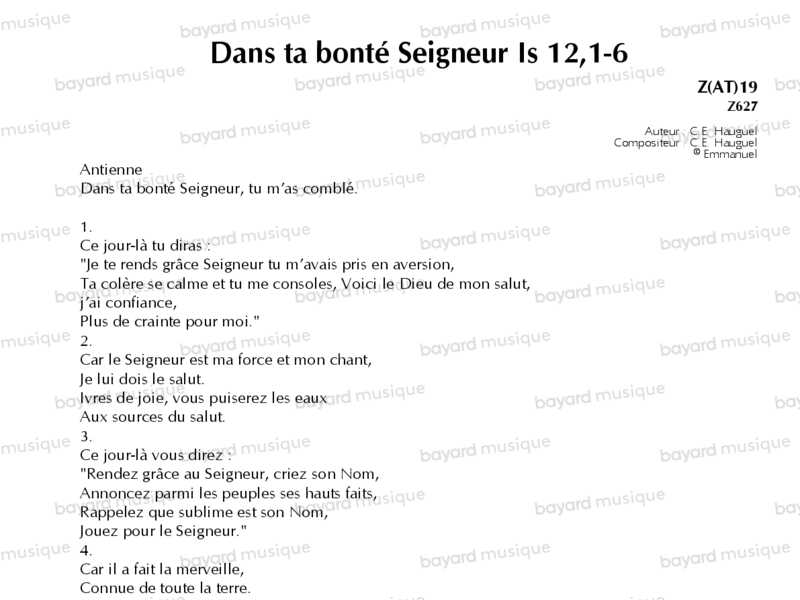 Dans ta bonté Seigneur Is 12,1-6

Z(AT)19
Z627

Auteur C.E. Hauguel
Compositeur C.E. Hauguel
© Emmanuel

Antienne
Dans ta bonté Seigneur, tu m'as comblé.

1.
Ce jour-là tu diras :
"Je te rends grâce Seigneur tu m'avais pris en aversion,
Ta colère se calme et tu me consoles, Voici le Dieu de mon salut, j'ai confiance,
Plus de crainte pour moi."
2.
Car le Seigneur est ma force et mon chant,
Je lui dois le salut.
Ivres de joie, vous puiserez les eaux
Aux sources du salut.
3.
Ce jour-là vous direz :
"Rendez grâce au Seigneur, criez son Nom,
Annoncez parmi les peuples ses hauts faits,
Rappelez que sublime est son Nom,
Jouez pour le Seigneur."
4.
Car il a fait la merveille,
Connue de toute la terre.

bayard musique